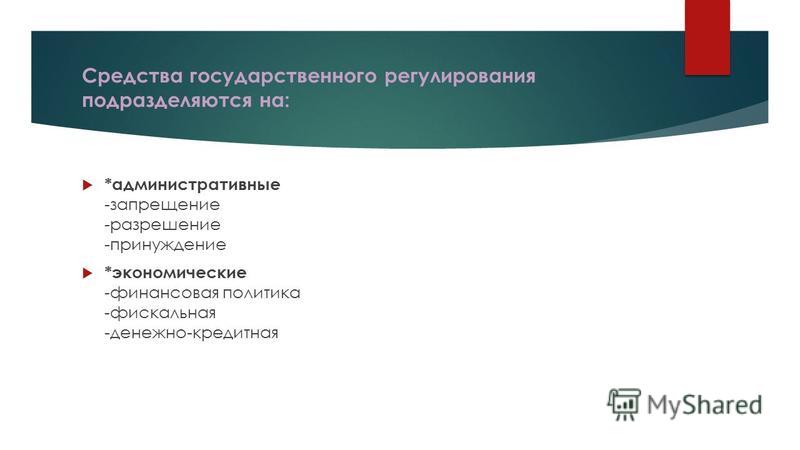 Средства государственного регулирования подразделяются на:

*административные
-запрещение
-разрешение
-принуждение

*экономические
-финансовая политика
-фискальная
-денежно-кредитная

MyShared